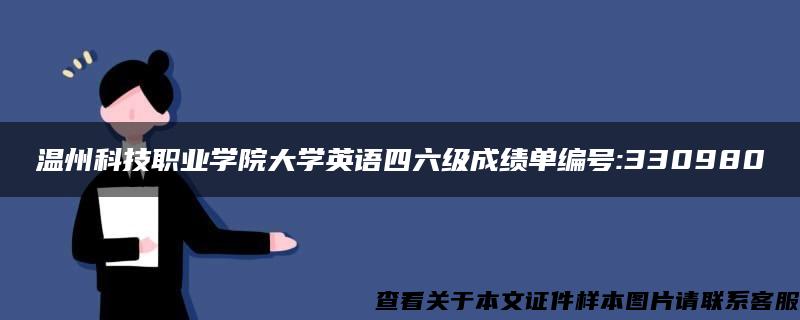 温州科技职业学院大学英语四六级成绩单编号:330980

查看关于本文证件样本图片请联系客服